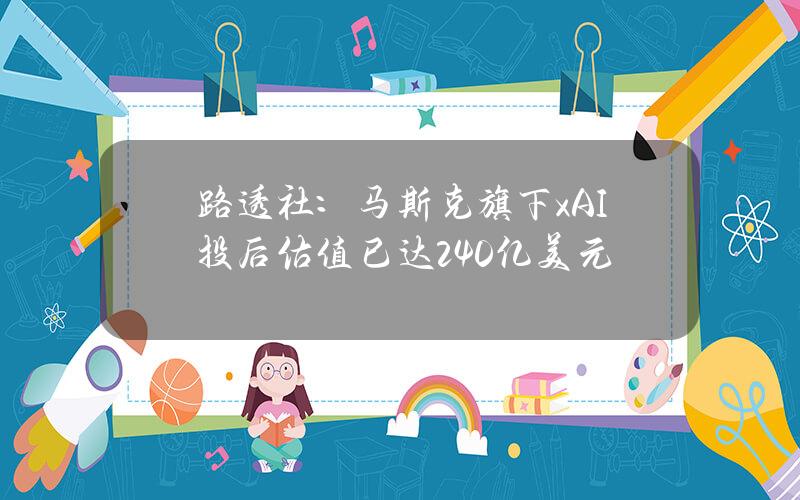 路透社：马斯克旗下xAI投后估值已达240亿美元